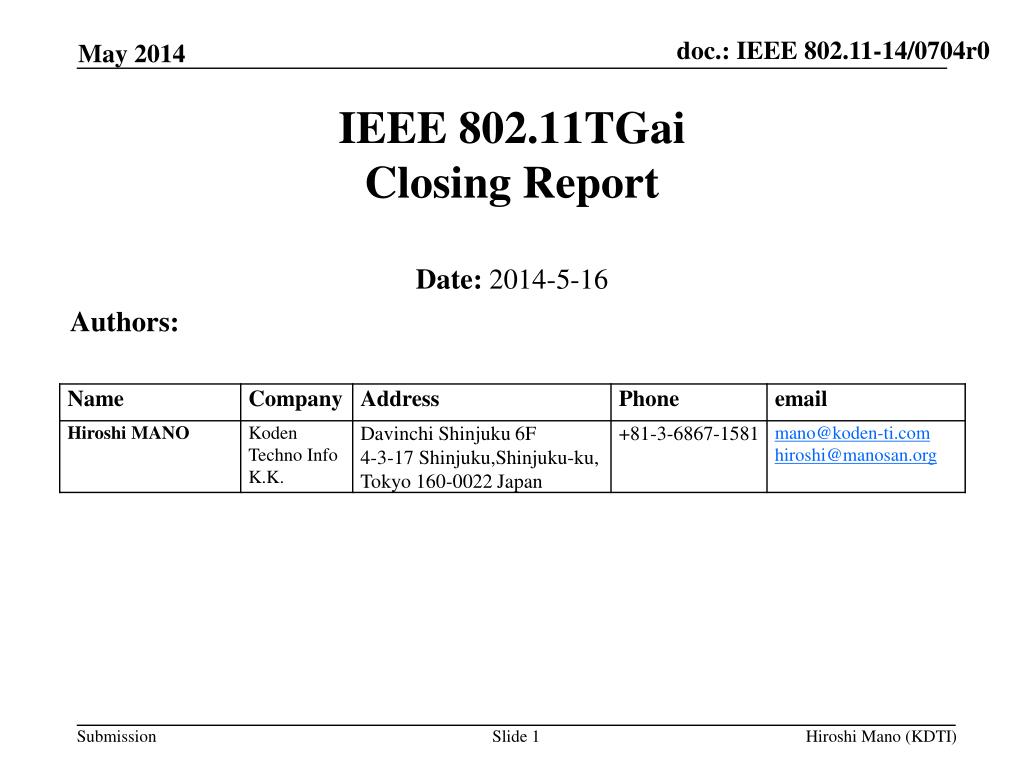 May 2014

doc.: IEEE 802.11-14/0704r0

IEEE 802.11TGai
Closing Report

Date: 2014-5-16

Authors:

| Name | Company | Address | Phone | email |
|---|---|---|---|---|
| Hiroshi MANO | Koden Techno Info K.K. | Davinchi Shinjuku 6F 4-3-17 Shinjuku,Shinjuku-ku, Tokyo 160-0022 Japan | +81-3-6867-1581 | mano@koden-ti.com hiroshi@manosan.org |

Submission

Slide 1

Hiroshi Mano (KDTI)